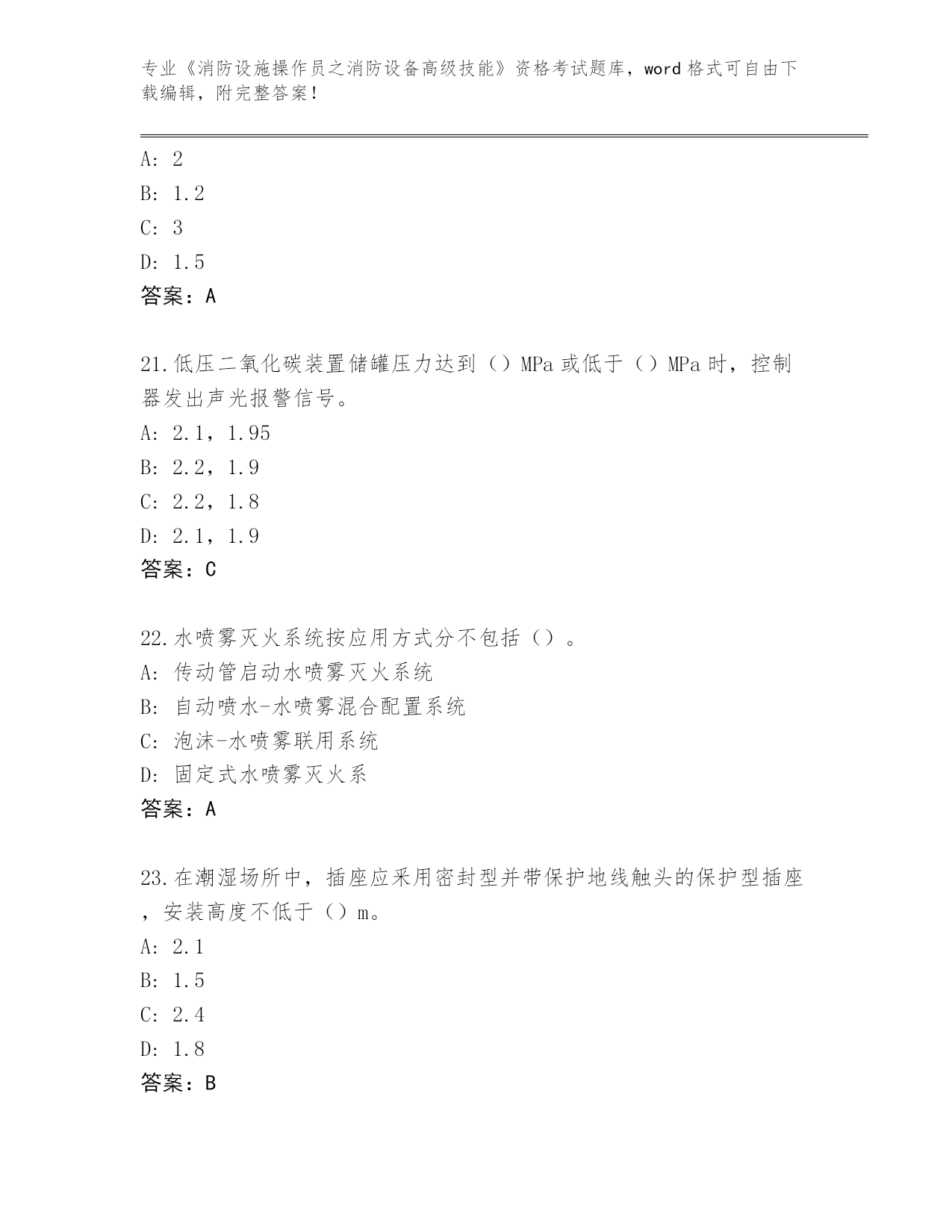 专业《消防设施操作员之消防设备高级技能》资格考试题库，word 格式可自由下载编辑，附完整答案！

A: 2
B: 1.2
C: 3
D: 1.5
答案：A

21.低压二氧化碳装置储罐压力达到（）MPa 或低于（）MPa 时，控制器发出声光报警信号。
A: 2.1，1.95
B: 2.2，1.9
C: 2.2，1.8
D: 2.1，1.9
答案：C

22.水喷雾灭火系统按应用方式分不包括（）。
A: 传动管启动水喷雾灭火系统
B: 自动喷水-水喷雾混合配置系统
C: 泡沫-水喷雾联用系统
D: 固定式水喷雾灭火系
答案：A

23.在潮湿场所中，插座应采用密封型并带保护地线触头的保护型插座，安装高度不低于（）m。
A: 2.1
B: 1.5
C: 2.4
D: 1.8
答案：B